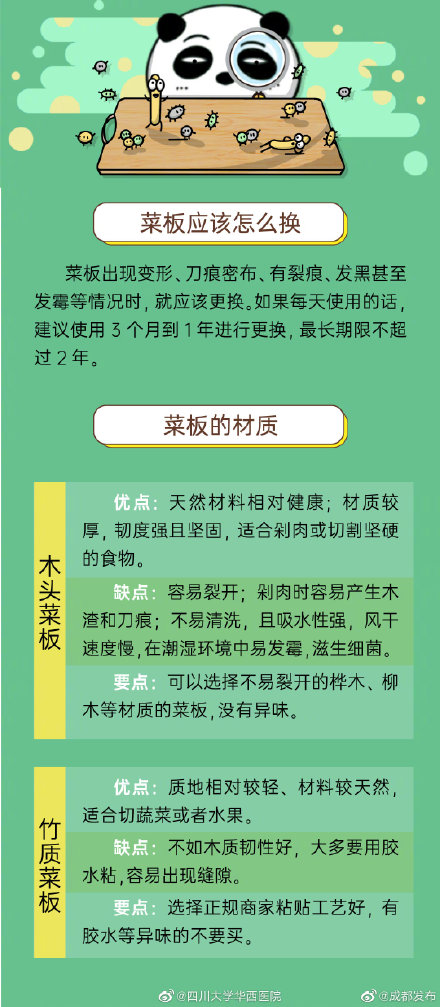 菜板应该怎么换

菜板出现变形、刀痕密布、有裂痕、发黑甚至发霉等情况时，就应该更换。如果每天使用的话，建议使用 3 个月到 1 年进行更换，最长期限不超过 2 年。

菜板的材质

木头菜板

优点：天然材料相对健康；材质较厚，韧度强且坚固，适合剁肉或切割坚硬的食物。

缺点：容易裂开；剁肉时容易产生木渣和刀痕；不易清洗，且吸水性强，风干速度慢，在潮湿环境中易发霉，滋生细菌。

要点：可以选择不易裂开的桦木、柳木等材质的菜板，没有异味。

竹质菜板

优点：质地相对较轻、材料较天然，适合切蔬菜或者水果。

缺点：不如木质韧性好，大多要用胶水粘，容易出现缝隙。

要点：选择正规商家粘贴工艺好，有胶水等异味的不要买。

@四川大学华西医院 @成都发布